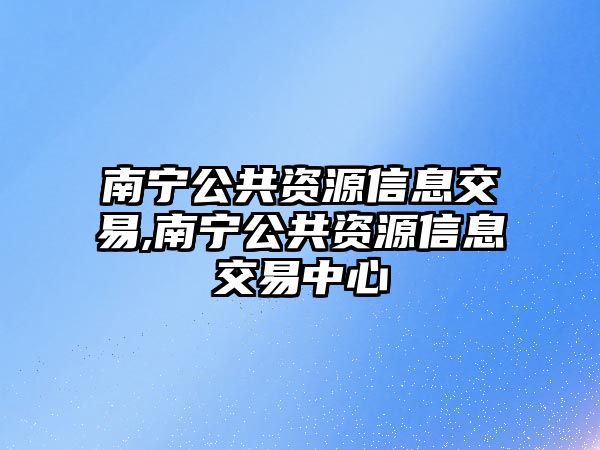 南宁公共资源信息交易,南宁公共资源信息交易中心